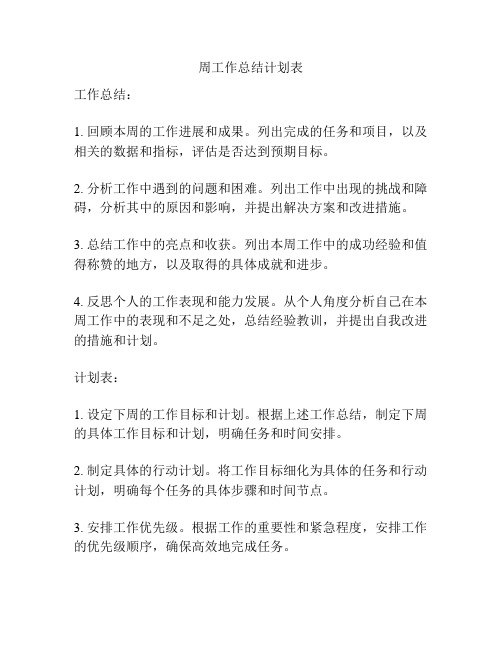 周工作总结计划表

工作总结：

1. 回顾本周的工作进展和成果。列出完成的任务和项目，以及相关的数据和指标，评估是否达到预期目标。

2. 分析工作中遇到的问题和困难。列出工作中出现的挑战和障碍，分析其中的原因和影响，并提出解决方案和改进措施。

3. 总结工作中的亮点和收获。列出本周工作中的成功经验和值得称赞的地方，以及取得的具体成就和进步。

4. 反思个人的工作表现和能力发展。从个人角度分析自己在本周工作中的表现和不足之处，总结经验教训，并提出自我改进的措施和计划。

计划表：

1. 设定下周的工作目标和计划。根据上述工作总结，制定下周的具体工作目标和计划，明确任务和时间安排。

2. 制定具体的行动计划。将工作目标细化为具体的任务和行动计划，明确每个任务的具体步骤和时间节点。

3. 安排工作优先级。根据工作的重要性和紧急程度，安排工作的优先级顺序，确保高效地完成任务。